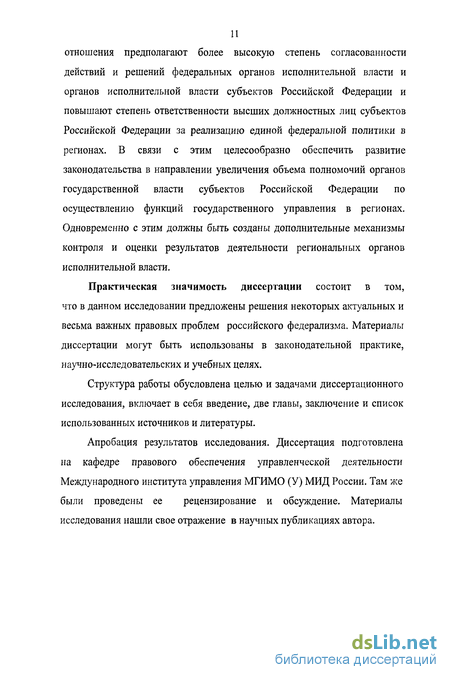 11

отношения предполагают более высокую степень согласованности действий и решений федеральных органов исполнительной власти и органов исполнительной власти субъектов Российской Федерации и повышают степень ответственности высших должностных лиц субъектов Российской Федерации за реализацию единой федеральной политики в регионах. В связи с этим целесообразно обеспечить развитие законодательства в направлении увеличения объема полномочий органов государственной власти субъектов Российской Федерации по осуществлению функций государственного управления в регионах. Одновременно с этим должны быть созданы дополнительные механизмы контроля и оценки результатов деятельности региональных органов исполнительной власти.

Практическая значимость диссертации состоит в том, что в данном исследовании предложены решения некоторых актуальных и весьма важных правовых проблем российского федерализма. Материалы диссертации могут быть использованы в законодательной практике, научно-исследовательских и учебных целях.

Структура работы обусловлена целью и задачами диссертационного исследования, включает в себя введение, две главы, заключение и список использованных источников и литературы.

Апробация результатов исследования. Диссертация подготовлена на кафедре правового обеспечения управленческой деятельности Международного института управления МГИМО (У) МИД России. Там же были проведены ее рецензирование и обсуждение. Материалы исследования нашли свое отражение в научных публикациях автора.

dsLib.net
библиотека диссертаций